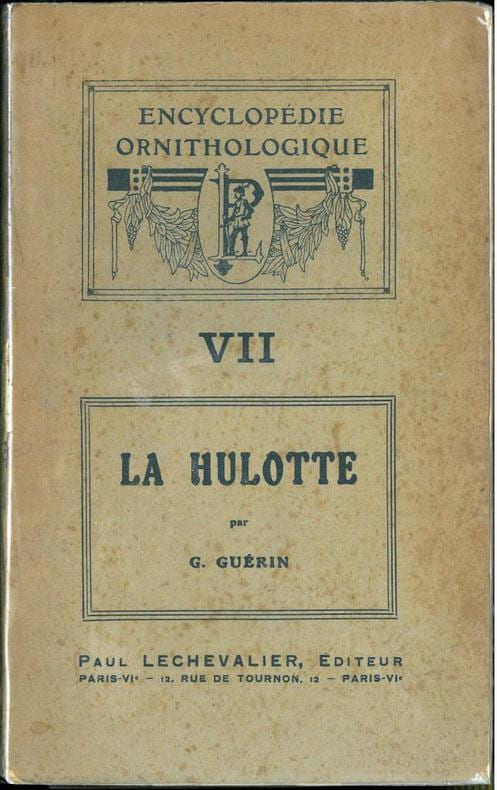 ENCYCLOPÉDIE
ORNITHOLOGIQUE

VII

LA HULOTTE

par

G. GUÉRIN

PAUL LECHEVALIER, ÉDITEUR
PARIS-VIe - 12, RUE DE TOURNON, 12 - PARIS-VIe